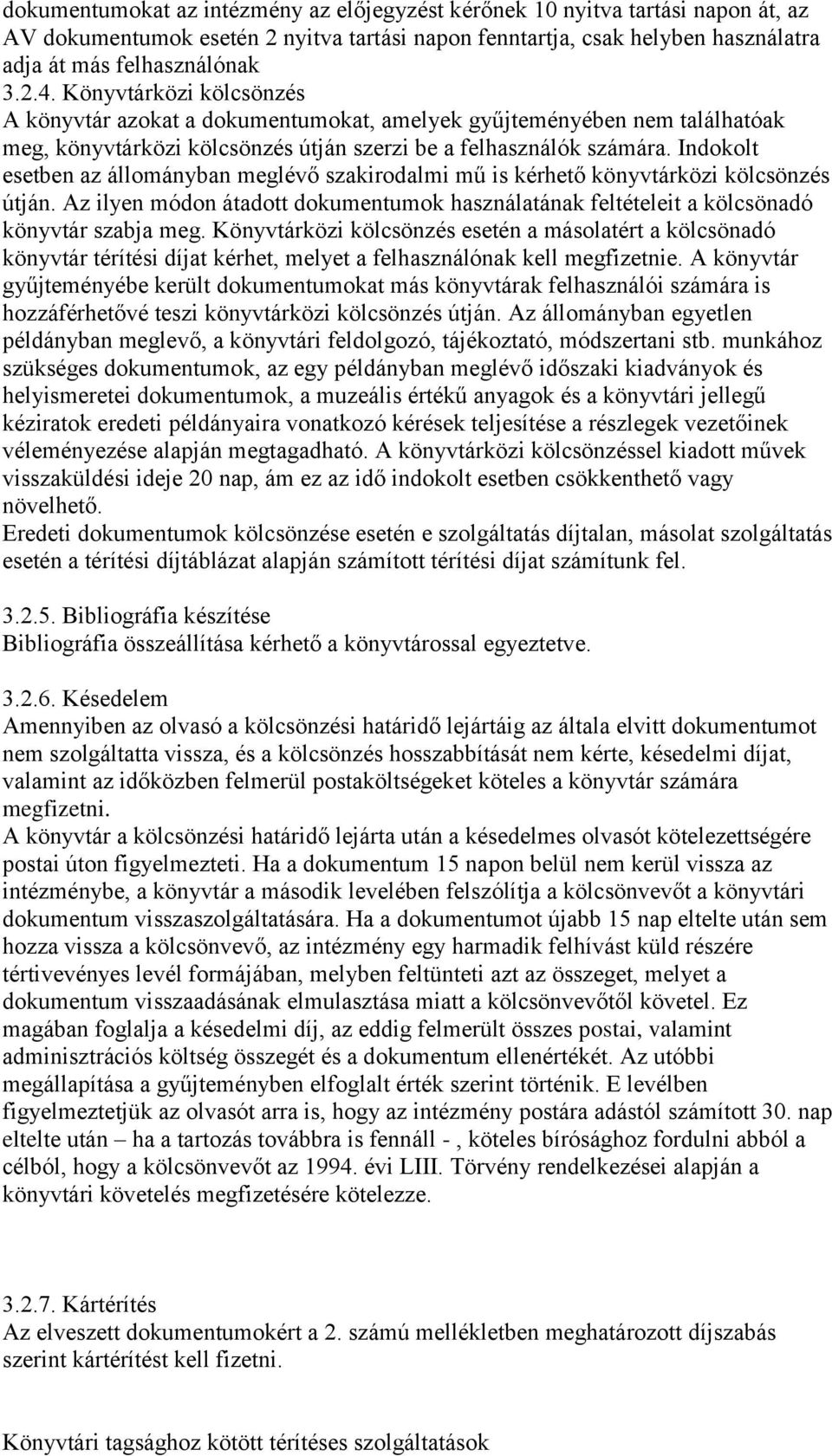 dokumentumokat az intézmény az előjegyzést kérőnek 10 nyitva tartási napon át, az AV dokumentumok esetén 2 nyitva tartási napon fenntartja, csak helyben használatra adja át más felhasználónak
3.2.4. Könyvtárközi kölcsönzés
A könyvtár azokat a dokumentumokat, amelyek gyűjteményében nem találhatóak meg, könyvtárközi kölcsönzés útján szerzi be a felhasználók számára. Indokolt esetben az állományban meglévő szakirodalmi mű is kérhető könyvtárközi kölcsönzés útján. Az ilyen módon átadott dokumentumok használatának feltételeit a kölcsönadó könyvtár szabja meg. Könyvtárközi kölcsönzés esetén a másolatért a kölcsönadó könyvtár térítési díjat kérhet, melyet a felhasználónak kell megfizetnie. A könyvtár gyűjteményébe került dokumentumokat más könyvtárak felhasználói számára is hozzáférhetővé teszi könyvtárközi kölcsönzés útján. Az állományban egyetlen példányban meglevő, a könyvtári feldolgozó, tájékoztató, módszertani stb. munkához szükséges dokumentumok, az egy példányban meglévő időszaki kiadványok és helyismeretei dokumentumok, a muzeális értékű anyagok és a könyvtári jellegű kéziratok eredeti példányaira vonatkozó kérések teljesítése a részlegek vezetőinek véleményezése alapján megtagadható. A könyvtárközi kölcsönzéssel kiadott művek visszaküldési ideje 20 nap, ám ez az idő indokolt esetben csökkenthető vagy növelhető.
Eredeti dokumentumok kölcsönzése esetén e szolgáltatás díjtalan, másolat szolgáltatás esetén a térítési díjtáblázat alapján számított térítési díjat számítunk fel.

3.2.5. Bibliográfia készítése
Bibliográfia összeállítása kérhető a könyvtárossal egyeztetve.

3.2.6. Késedelem
Amennyiben az olvasó a kölcsönzési határidő lejártáig az általa elvitt dokumentumot nem szolgáltatta vissza, és a kölcsönzés hosszabbítását nem kérte, késedelmi díjat, valamint az időközben felmerül postaköltségeket köteles a könyvtár számára megfizetni.
A könyvtár a kölcsönzési határidő lejárta után a késedelmes olvasót kötelezettségére postai úton figyelmezteti. Ha a dokumentum 15 napon belül nem kerül vissza az intézménybe, a könyvtár a második levelében felszólítja a kölcsönvevőt a könyvtári dokumentum visszaszolgáltatására. Ha a dokumentumot újabb 15 nap eltelte után sem hozza vissza a kölcsönvevő, az intézmény egy harmadik felhívást küld részére tértivevényes levél formájában, melyben feltünteti azt az összeget, melyet a dokumentum visszaadásának elmulasztása miatt a kölcsönvevőtől követel. Ez magában foglalja a késedelmi díj, az eddig felmerült összes postai, valamint adminisztrációs költség összegét és a dokumentum ellenértékét. Az utóbbi megállapítása a gyűjteményben elfoglalt érték szerint történik. E levélben figyelmeztetjük az olvasót arra is, hogy az intézmény postára adástól számított 30. nap eltelte után – ha a tartozás továbbra is fennáll - , köteles bírósághoz fordulni abból a célból, hogy a kölcsönvevőt az 1994. évi LIII. Törvény rendelkezései alapján a könyvtári követelés megfizetésére kötelezze.

3.2.7. Kártérítés
Az elveszett dokumentumokért a 2. számú mellékletben meghatározott díjszabás szerint kártérítést kell fizetni.

Könyvtári tagsághoz kötött térítéses szolgáltatások